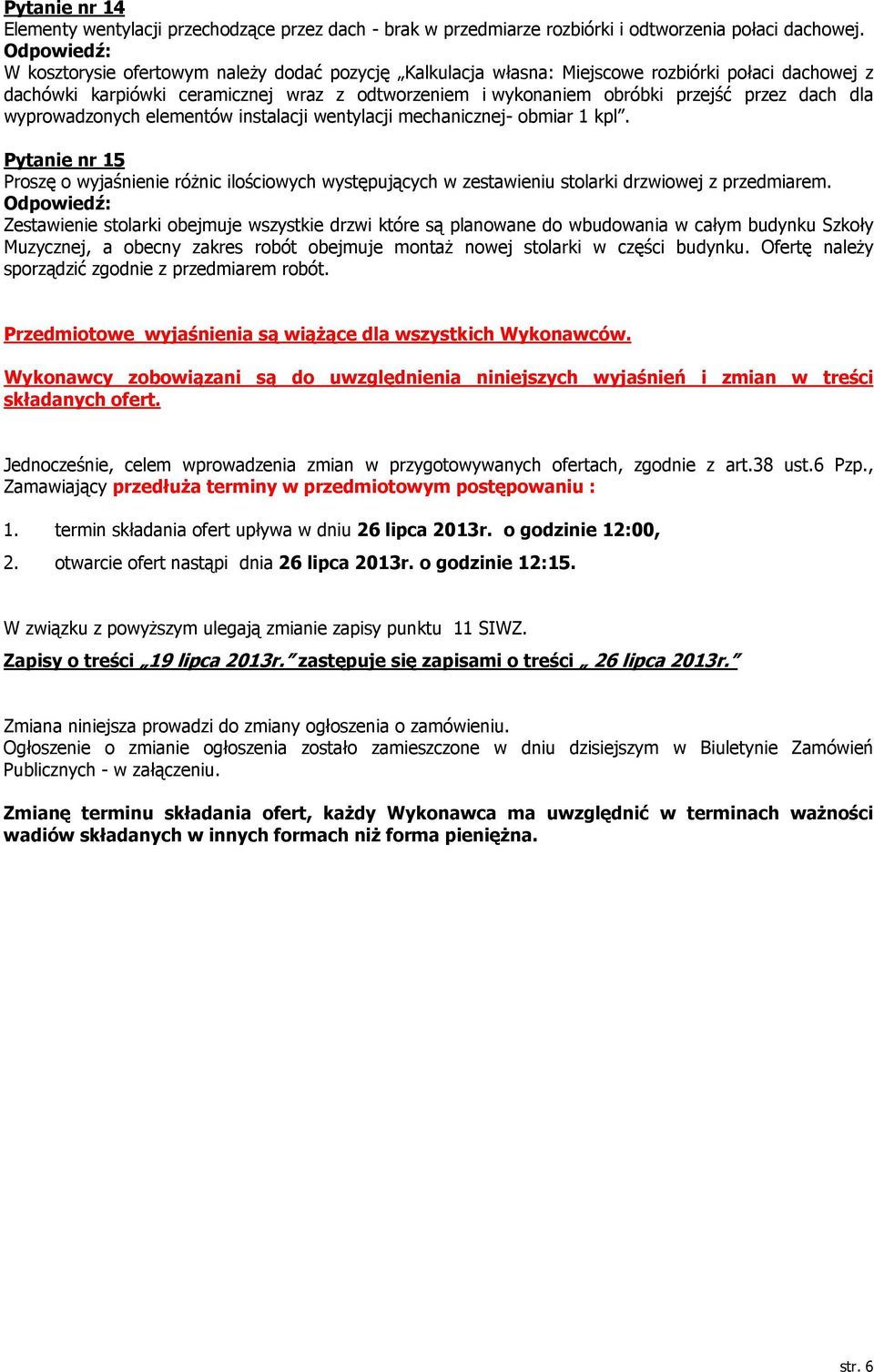 Pytanie nr 14
Elementy wentylacji przechodzące przez dach - brak w przedmiarze rozbiórki i odtworzenia połaci dachowej.
Odpowiedź:
W kosztorysie ofertowym należy dodać pozycję „Kalkulacja własna: Miejscowe rozbiórki połaci dachowej z dachówki karpiówki ceramicznej wraz z odtworzeniem i wykonaniem obróbki przejść przez dach dla wyprowadzonych elementów instalacji wentylacji mechanicznej- obmiar 1 kpl”.

Pytanie nr 15
Proszę o wyjaśnienie różnic ilościowych występujących w zestawieniu stolarki drzwiowej z przedmiarem.
Odpowiedź:
Zestawienie stolarki obejmuje wszystkie drzwi które są planowane do wbudowania w całym budynku Szkoły Muzycznej, a obecny zakres robót obejmuje montaż nowej stolarki w części budynku. Ofertę należy sporządzić zgodnie z przedmiarem robót.

Przedmiotowe wyjaśnienia są wiążące dla wszystkich Wykonawców.

Wykonawcy zobowiązani są do uwzględnienia niniejszych wyjaśnień i zmian w treści składanych ofert.

Jednocześnie, celem wprowadzenia zmian w przygotowywanych ofertach, zgodnie z art.38 ust.6 Pzp., Zamawiający przedłuża terminy w przedmiotowym postępowaniu :

1. termin składania ofert upływa w dniu 26 lipca 2013r. o godzinie 12:00,

2. otwarcie ofert nastąpi dnia 26 lipca 2013r. o godzinie 12:15.

W związku z powyższym ulegają zmianie zapisy punktu 11 SIWZ.
Zapisy o treści „19 lipca 2013r.” zastępuje się zapisami o treści „ 26 lipca 2013r.”

Zmiana niniejsza prowadzi do zmiany ogłoszenia o zamówieniu.
Ogłoszenie o zmianie ogłoszenia zostało zamieszczone w dniu dzisiejszym w Biuletynie Zamówień Publicznych - w załączeniu.

Zmianę terminu składania ofert, każdy Wykonawca ma uwzględnić w terminach ważności wadiów składanych w innych formach niż forma pieniężna.

str. 6